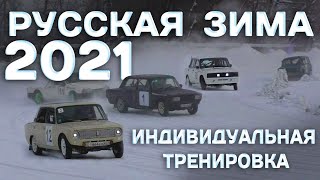 РУССКАЯ ЗИМА
2021

1

12

ИНДИВИДУАЛЬНАЯ
ТРЕНИРОВКА